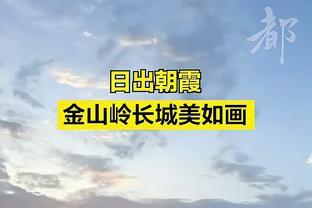 都

日出朝霞
金山岭长城美如画